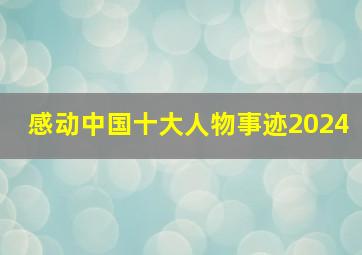 感动中国十大人物事迹2024